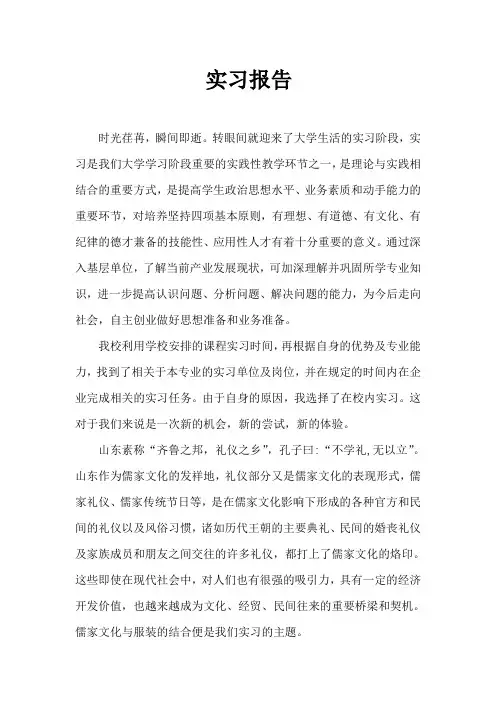 实习报告

时光荏苒，瞬间即逝。转眼间就迎来了大学生活的实习阶段，实习是我们大学学习阶段重要的实践性教学环节之一，是理论与实践相结合的重要方式，是提高学生政治思想水平、业务素质和动手能力的重要环节，对培养坚持四项基本原则，有理想、有道德、有文化、有纪律的德才兼备的技能性、应用性人才有着十分重要的意义。通过深入基层单位，了解当前产业发展现状，可加深理解并巩固所学专业知识，进一步提高认识问题、分析问题、解决问题的能力，为今后走向社会，自主创业做好思想准备和业务准备。

我校利用学校安排的课程实习时间，再根据自身的优势及专业能力，找到了相关于本专业的实习单位及岗位，并在规定的时间内在企业完成相关的实习任务。由于自身的原因，我选择了在校内实习。这对于我们来说是一次新的机会，新的尝试，新的体验。

山东素称“齐鲁之邦，礼仪之乡”，孔子曰：“不学礼,无以立”。山东作为儒家文化的发祥地，礼仪部分又是儒家文化的表现形式，儒家礼仪、儒家传统节日等，是在儒家文化影响下形成的各种官方和民间的礼仪以及风俗习惯，诸如历代王朝的主要典礼、民间的婚丧礼仪及家族成员和朋友之间交往的许多礼仪，都打上了儒家文化的烙印。这些即使在现代社会中，对人们也有很强的吸引力，具有一定的经济开发价值，也越来越成为文化、经贸、民间往来的重要桥梁和契机。儒家文化与服装的结合便是我们实习的主题。